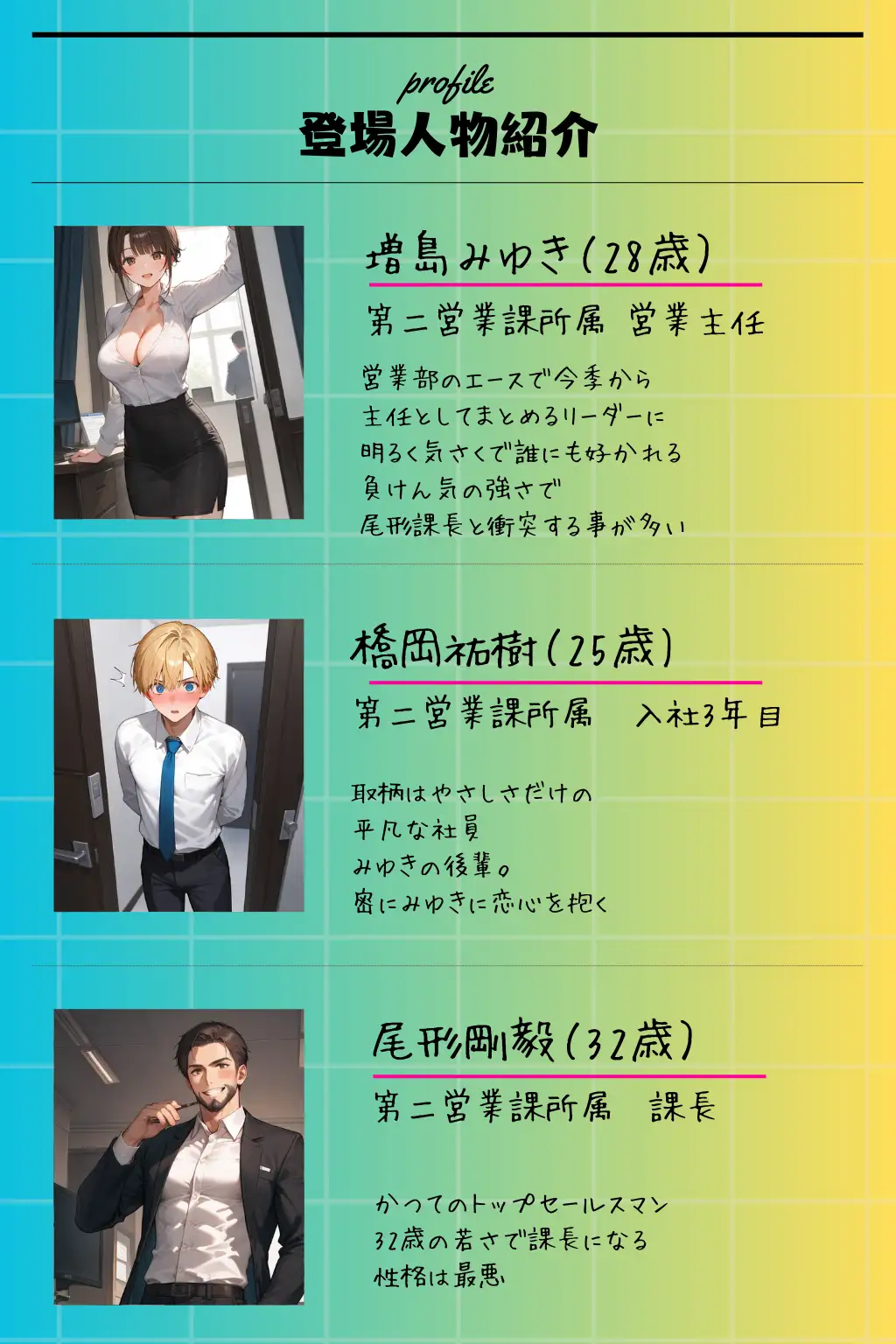 profile
登場人物紹介

増島みゆき(28歳)
第二営業課所属　営業主任

営業部のエースで今季から
主任としてまとめるリーダーに
明るく気さくで誰にも好かれる
負けん気の強さで
尾形課長と衝突する事が多い

橋岡祐樹(25歳)
第二営業課所属　入社3年目

取柄はやさしさだけの
平凡な社員
みゆきの後輩。
密にみゆきに恋心を抱く

尾形剛毅(32歳)
第二営業課所属　課長

かつてのトップセールスマン
32歳の若さで課長になる
性格は最悪